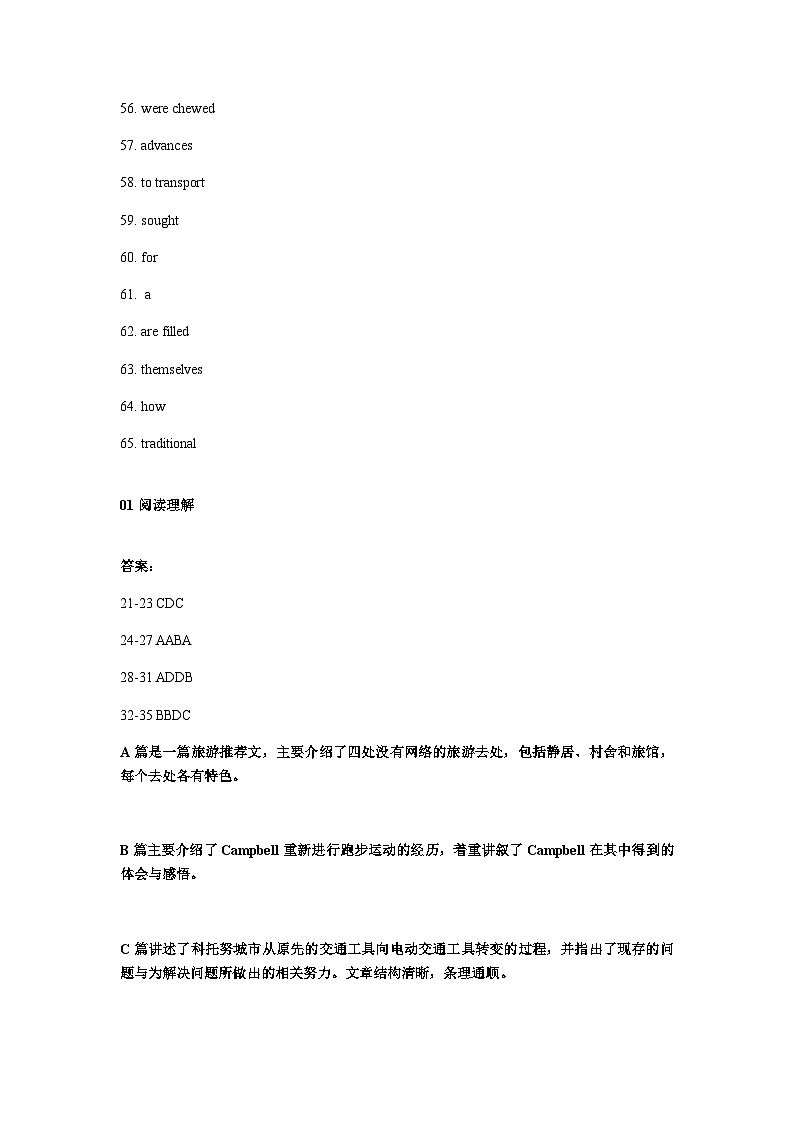 56. were chewed

57. advances

58. to transport

59. sought

60. for

61. a

62. are filled

63. themselves

64. how

65. traditional

01 阅读理解

答案：

21-23 CDC

24-27 AABA

28-31 ADDB

32-35 BBDC

A 篇是一篇旅游推荐文，主要介绍了四处没有网络的旅游去处，包括静居、村舍和旅馆，每个去处各有特色。

B 篇主要介绍了 Campbell 重新进行跑步运动的经历，着重讲叙了 Campbell 在其中得到的体会与感悟。

C 篇讲述了科托努城市从原先的交通工具向电动交通工具转变的过程，并指出了现存的问题与为解决问题所做出的相关努力。文章结构清晰，条理通顺。